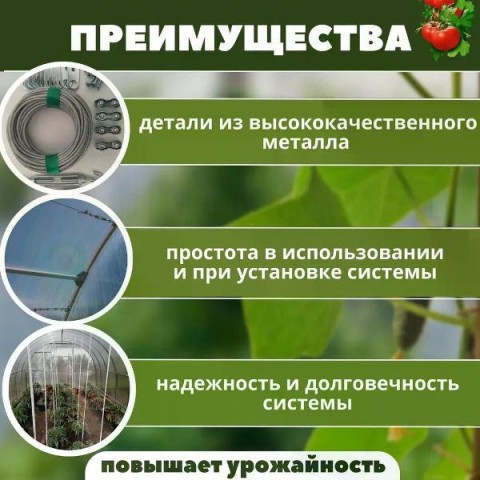 ПРЕИМУЩЕСТВА

детали из высококачественного металла

простота в использовании и при установке системы

надежность и долговечность системы

повышает урожайность